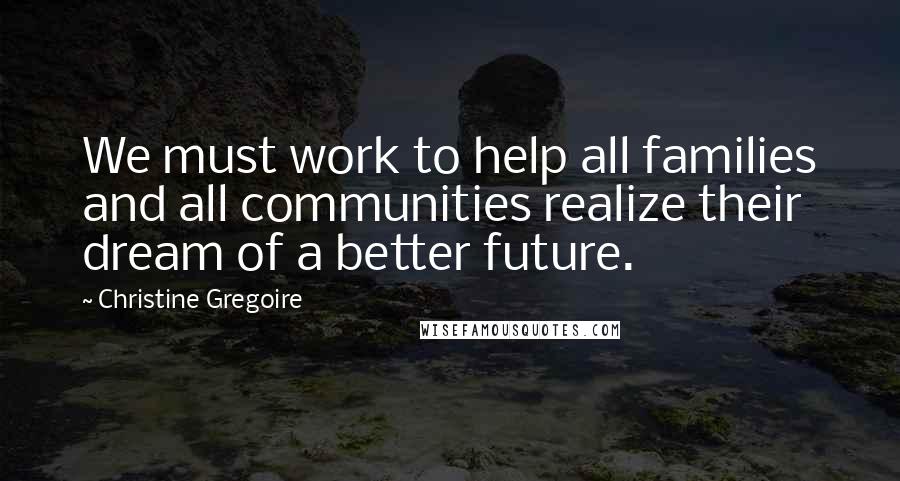 We must work to help all families and all communities realize their dream of a better future.

~ Christine Gregoire

WISEFAMOUSQUOTES.COM